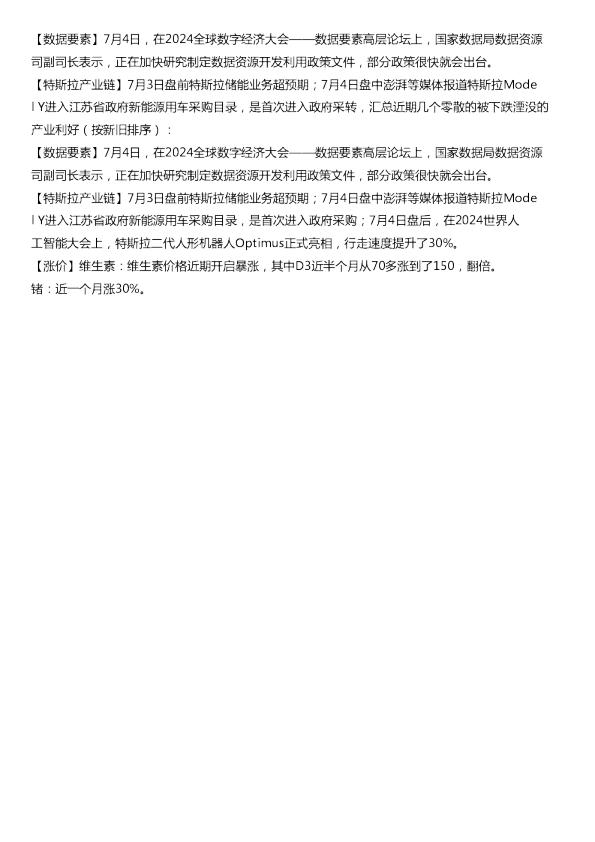 【数据要素】7月4日，在2024全球数字经济大会——数据要素高层论坛上，国家数据局数据资源司副司长表示，正在加快研究制定数据资源开发利用政策文件，部分政策很快就会出台。
【特斯拉产业链】7月3日盘前特斯拉储能业务超预期；7月4日盘中澎湃等媒体报道特斯拉Model Y进入江苏省政府新能源用车采购目录，是首次进入政府采转，汇总近期几个零散的被下跌湮没的产业利好（按新旧排序）：
【数据要素】7月4日，在2024全球数字经济大会——数据要素高层论坛上，国家数据局数据资源司副司长表示，正在加快研究制定数据资源开发利用政策文件，部分政策很快就会出台。
【特斯拉产业链】7月3日盘前特斯拉储能业务超预期；7月4日盘中澎湃等媒体报道特斯拉Model Y进入江苏省政府新能源用车采购目录，是首次进入政府采购；7月4日盘后，在2024世界人工智能大会上，特斯拉二代人形机器人Optimus正式亮相，行走速度提升了30%。
【涨价】维生素：维生素价格近期开启暴涨，其中D3近半个月从70多涨到了150，翻倍。
锗：近一个月涨30%。